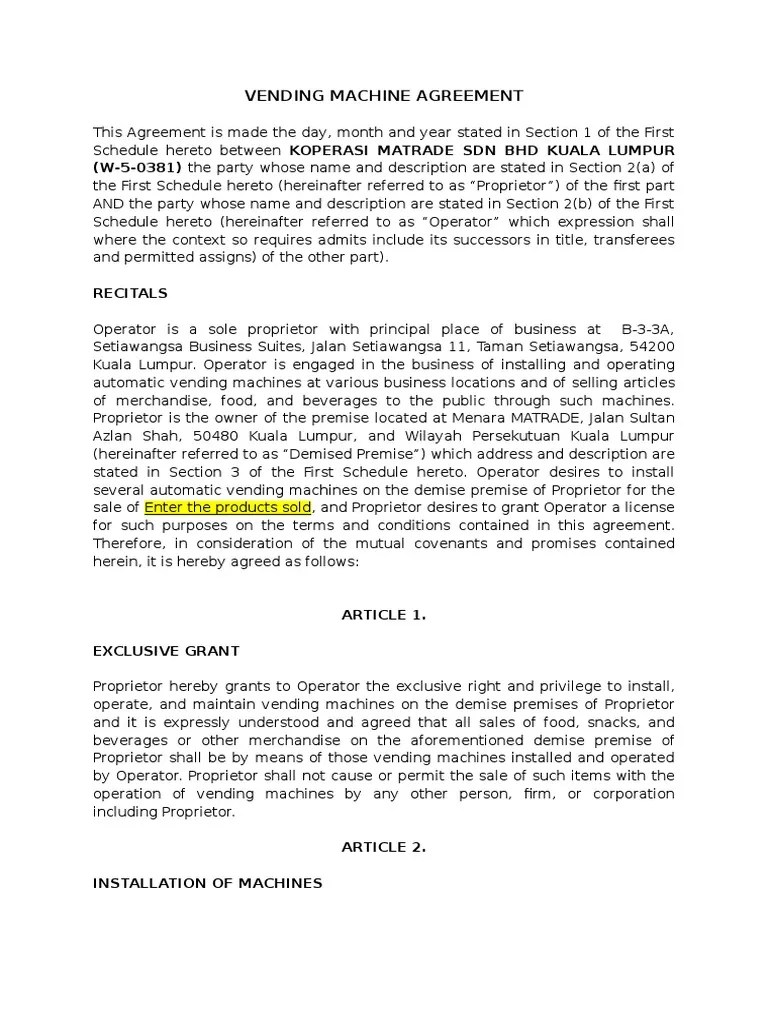 VENDING MACHINE AGREEMENT

This Agreement is made the day, month and year stated in Section 1 of the First Schedule hereto between KOPERASI MATRADE SDN BHD KUALA LUMPUR (W-5-0381) the party whose name and description are stated in Section 2(a) of the First Schedule hereto (hereinafter referred to as "Proprietor") of the first part AND the party whose name and description are stated in Section 2(b) of the First Schedule hereto (hereinafter referred to as "Operator" which expression shall where the context so requires admits include its successors in title, transferees and permitted assigns) of the other part).

RECITALS

Operator is a sole proprietor with principal place of business at B-3-3A, Setiawangsa Business Suites, Jalan Setiawangsa 11, Taman Setiawangsa, 54200 Kuala Lumpur. Operator is engaged in the business of installing and operating automatic vending machines at various business locations and of selling articles of merchandise, food, and beverages to the public through such machines. Proprietor is the owner of the premise located at Menara MATRADE, Jalan Sultan Azlan Shah, 50480 Kuala Lumpur, and Wilayah Persekutuan Kuala Lumpur (hereinafter referred to as "Demised Premise") which address and description are stated in Section 3 of the First Schedule hereto. Operator desires to install several automatic vending machines on the demise premise of Proprietor for the sale of Enter the products sold, and Proprietor desires to grant Operator a license for such purposes on the terms and conditions contained in this agreement. Therefore, in consideration of the mutual covenants and promises contained herein, it is hereby agreed as follows:

ARTICLE 1.

EXCLUSIVE GRANT

Proprietor hereby grants to Operator the exclusive right and privilege to install, operate, and maintain vending machines on the demise premises of Proprietor and it is expressly understood and agreed that all sales of food, snacks, and beverages or other merchandise on the aforementioned demise premise of Proprietor shall be by means of those vending machines installed and operated by Operator. Proprietor shall not cause or permit the sale of such items with the operation of vending machines by any other person, firm, or corporation including Proprietor.

ARTICLE 2.

INSTALLATION OF MACHINES